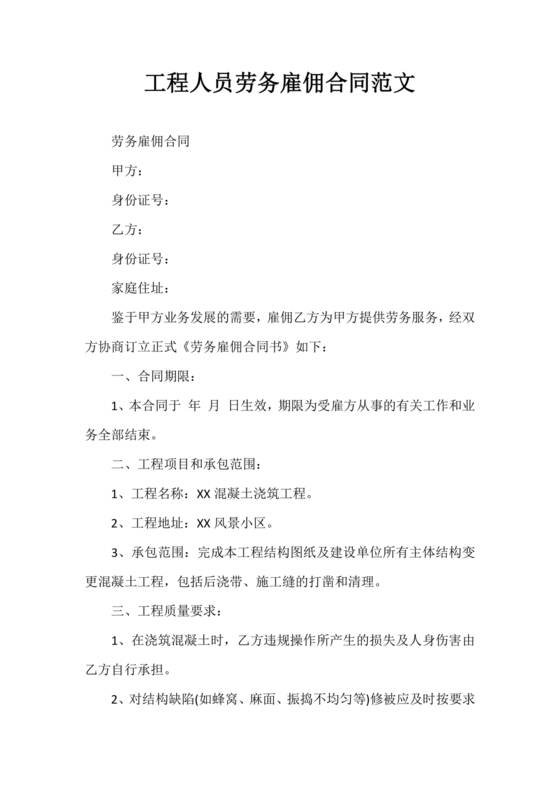 工程人员劳务雇佣合同范文

劳务雇佣合同

甲方：

身份证号：

乙方：

身份证号：

家庭住址：

鉴于甲方业务发展的需要，雇佣乙方为甲方提供劳务服务，经双方协商订立正式《劳务雇佣合同书》如下：

一、合同期限：

1、本合同于 年 月 日生效，期限为受雇方从事的有关工作和业务全部结束。

二、工程项目和承包范围：

1、工程名称：XX 混凝土浇筑工程。

2、工程地址：XX 风景小区。

3、承包范围：完成本工程结构图纸及建设单位所有主体结构变更混凝土工程，包括后浇带、施工缝的打凿和清理。

三、工程质量要求：

1、在浇筑混凝土时，乙方违规操作所产生的损失及人身伤害由乙方自行承担。

2、对结构缺陷(如蜂窝、麻面、振捣不均匀等)修被应及时按要求